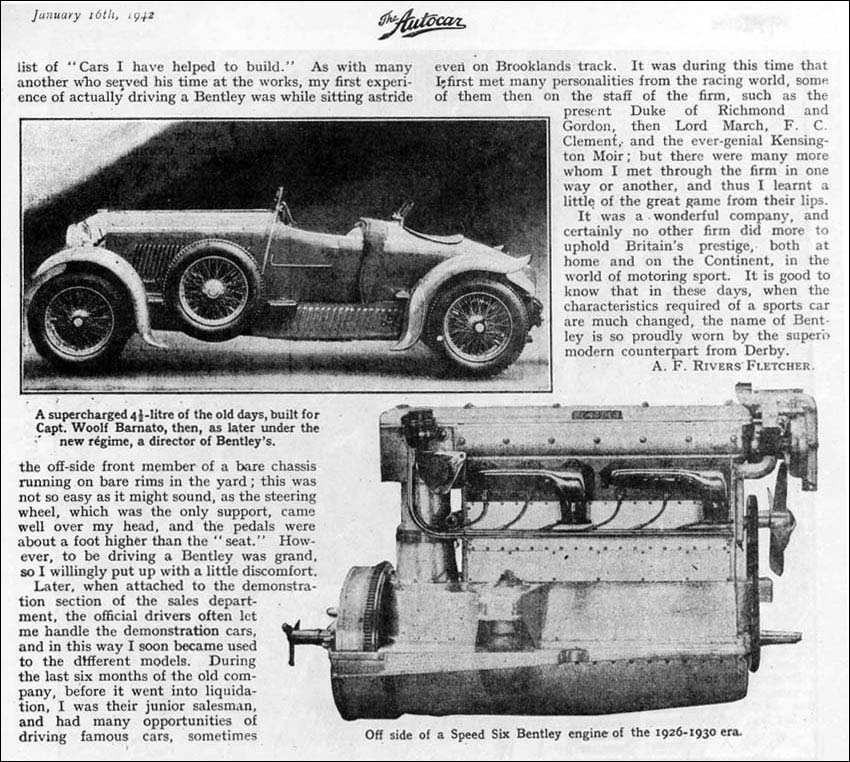 January 16th, 1942

The Autocar

list of "Cars I have helped to build." As with many another who served his time at the works, my first experience of actually driving a Bentley was while sitting astride

A supercharged $4\frac{1}{2}$-litre of the old days, built for Capt. Woolf Barnato, then, as later under the new régime, a director of Bentley's.

the off-side front member of a bare chassis running on bare rims in the yard; this was not so easy as it might sound, as the steering wheel, which was the only support, came well over my head, and the pedals were about a foot higher than the "seat." However, to be driving a Bentley was grand, so I willingly put up with a little discomfort.

Later, when attached to the demonstration section of the sales department, the official drivers often let me handle the demonstration cars, and in this way I soon became used to the different models. During the last six months of the old company, before it went into liquidation, I was their junior salesman, and had many opportunities of driving famous cars, sometimes

even on Brooklands track. It was during this time that I first met many personalities from the racing world, some of them then on the staff of the firm, such as the present Duke of Richmond and Gordon, then Lord March, F. C. Clement, and the ever-genial Kensington Moir; but there were many more whom I met through the firm in one way or another, and thus I learnt a little of the great game from their lips.

It was a wonderful company, and certainly no other firm did more to uphold Britain's prestige, both at home and on the Continent, in the world of motoring sport. It is good to know that in these days, when the characteristics required of a sports car are much changed, the name of Bentley is so proudly worn by the superb modern counterpart from Derby.

A. F. RIVERS FLETCHER.

Off side of a Speed Six Bentley engine of the 1926-1930 era.